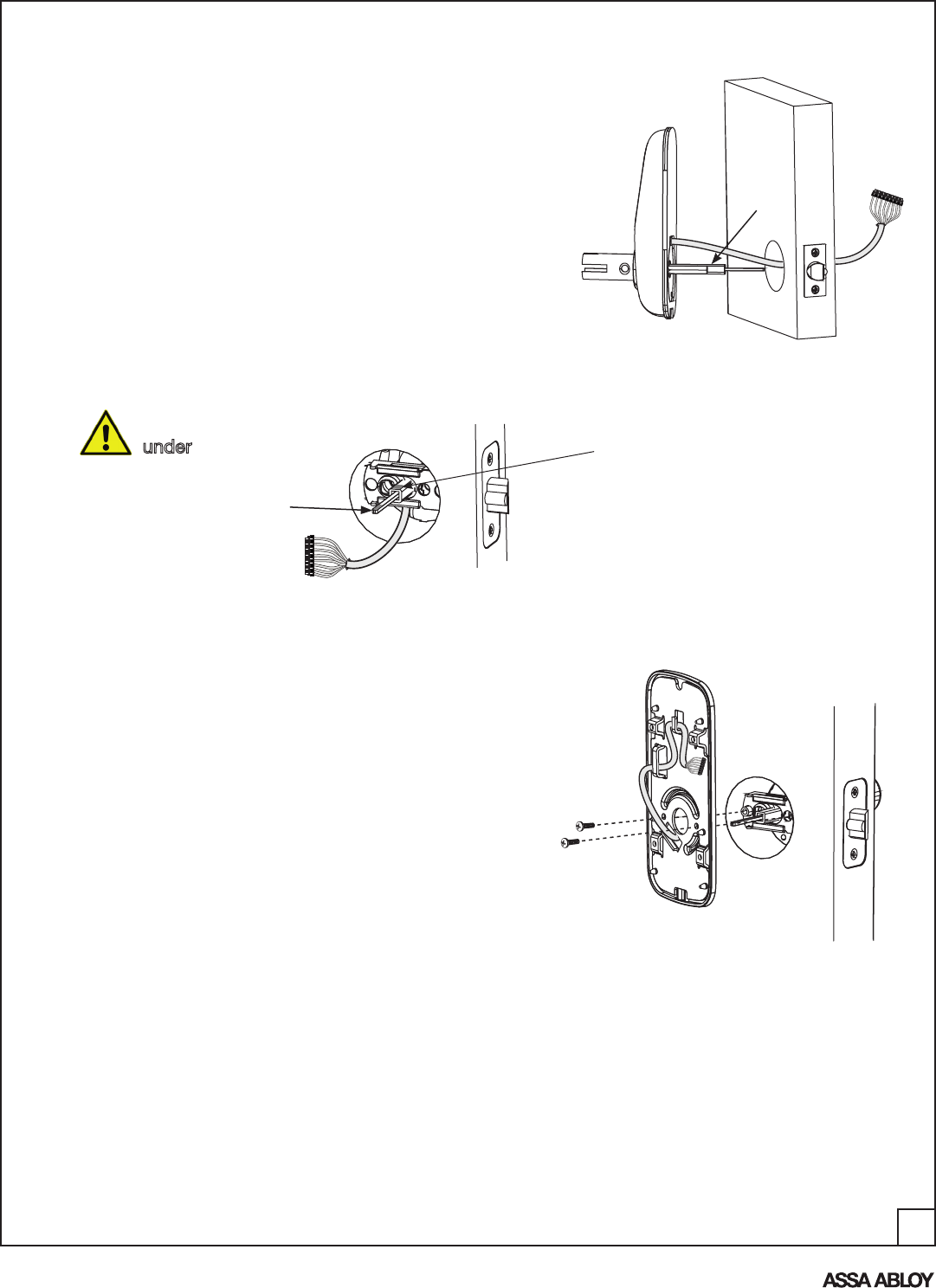 under

ASSA ABLOY